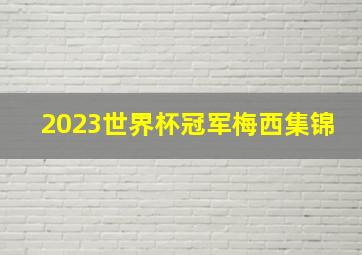 2023世界杯冠军梅西集锦